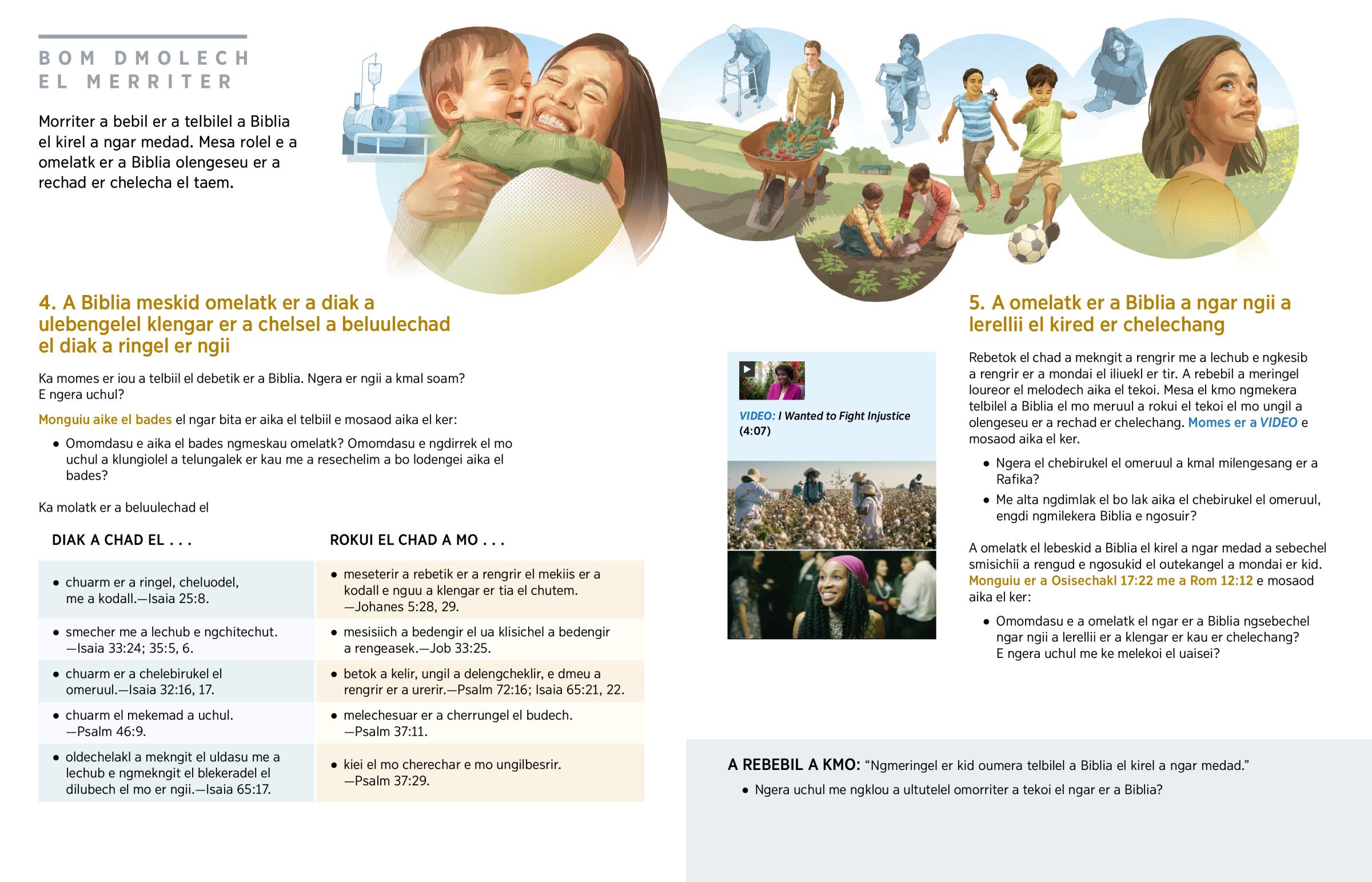 BOM DMOLECH
EL MERRITER

Morriter a bebil er a telbilel a Biblia el kirel a ngar medad. Mesa rolel e a omelatk er a Biblia olengeseu er a rechad er chelecha el taem.

4. A Biblia meskid omelatk er a diak a ulebengelel klengar er a chelsel a beluulechad el diak a ringel er ngii

Ka momes er iou a telbiil el debetik er a Biblia. Ngera er ngii a kmal soam? E ngera uchul?

Monguiu aike el bades el ngar bita er aika el telbiil e mosaod aika el ker:

• Omomdasu e aika el bades ngmeskau omelatk? Omomdasu e ngdirrek el mo uchul a klungiolel a telungalek er kau me a resechelim a bo lodengei aika el bades?

Ka molatk er a beluulechad el

| DIAK A CHAD EL . . . | ROKUI EL CHAD A MO . . . |
|---|---|
| • chuarm er a ringel, cheluodel, me a kodall.—Isaia 25:8. | • meseterir a rebetik er a rengrir el mekiis er a kodall e nguu a klengar er tia el chutem. —Johanes 5:28, 29. |
| • smecher me a lechub e ngchitechut. —Isaia 33:24; 35:5, 6. | • mesisiich a bedengir el ua klisichel a bedengir a rengeasek.—Job 33:25. |
| • chuarm er a chelebirukel el omeruul.—Isaia 32:16, 17. | • betok a kelir, ungil a delengcheklir, e dmeu a rengrir er a urerir.—Psalm 72:16; Isaia 65:21, 22. |
| • chuarm el mekemad a uchul. —Psalm 46:9. | • melechesuar er a cherrungel el budech. —Psalm 37:11. |
| • oldechelakl a mekngit el uldasu me a lechub e ngmekngit el blekeradel el dilubech el mo er ngii.—Isaia 65:17. | • kiei el mo cherechar e mo ungilbesrir. —Psalm 37:29. |

VIDEO: I Wanted to Fight Injustice (4:07)

5. A omelatk er a Biblia a ngar ngii a lerellii el kired er chelechang

Rebetok el chad a mekngit a rengrir me a lechub e ngkesib a rengrir er a mondai el iliuekl er tir. A rebebil a meringel loureor el melodech aika el tekoi. Mesa el kmo ngmekera telbilel a Biblia el mo meruul a rokui el tekoi el mo ungil a olengeseu er a rechad er chelechang. Momes er a VIDEO e mosaod aika el ker.

• Ngera el chebirukel el omeruul a kmal milengesang er a Rafika?
• Me alta ngdimlak el bo lak aika el chebirukel el omeruul, engdi ngmilekera Biblia e ngosuir?

A omelatk el lebeskid a Biblia el kirel a ngar medad a sebechel smisichii a rengud e ngosukid el outekangel a mondai er kid. Monguiu er a Osisechakl 17:22 me a Rom 12:12 e mosaod aika el ker:

• Omomdasu e a omelatk el ngar er a Biblia ngsebechel ngar ngii a lerellii er a klengar er kau er chelechang? E ngera uchul me ke melekoi el uaisei?

A REBEBIL A KMO: “Ngmeringel er kid oumera telbilel a Biblia el kirel a ngar medad.”
• Ngera uchul me ngklou a ultutelel omorriter a tekoi el ngar er a Biblia?